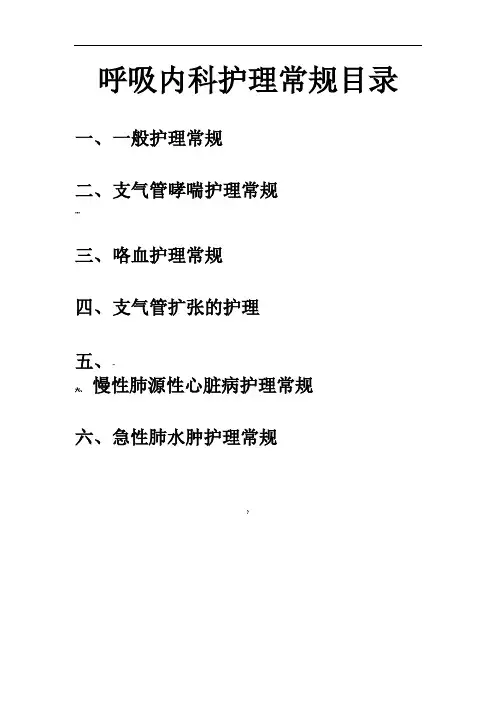 呼吸内科护理常规目录

一、一般护理常规

二、支气管哮喘护理常规

三、咯血护理常规

四、支气管扩张的护理

五、

慢性肺源性心脏病护理常规

六、急性肺水肿护理常规